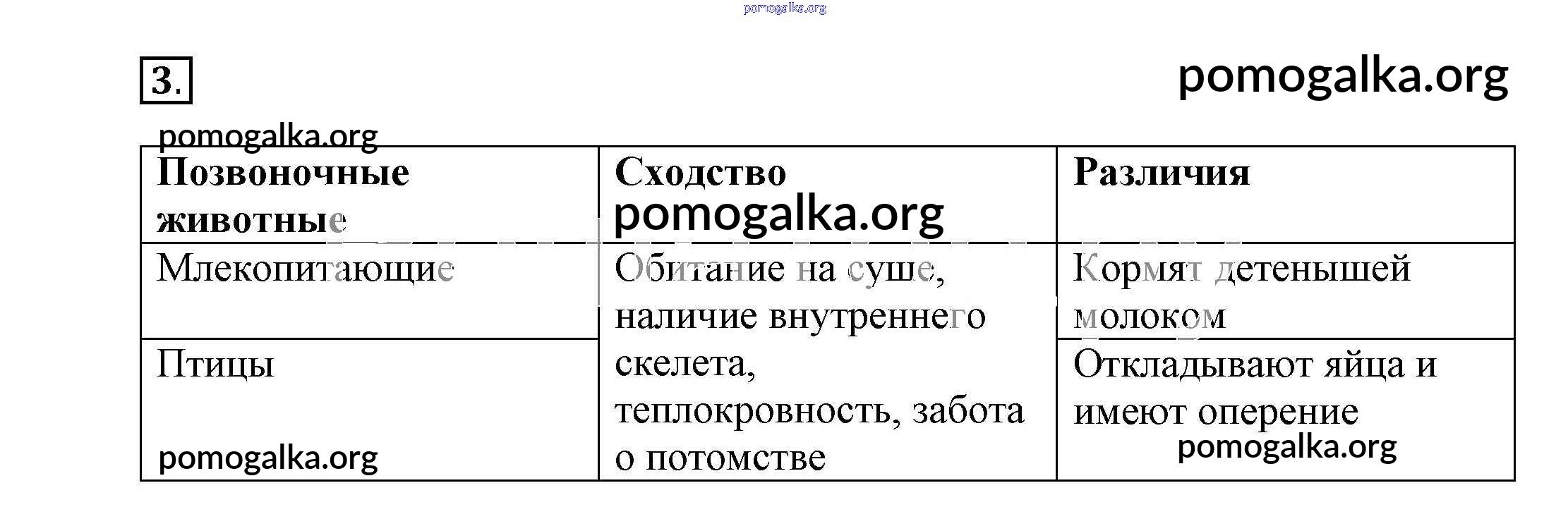 pomogalka.org

3.

pomogalka.org

pomogalka.org

| Позвоночные животные | Сходство pomogalka.org | Различия |
|---|---|---|
| Млекопитающие | Обитание на суше, наличие внутреннего скелета, теплокровность, забота о потомстве | Кормят детенышей молоком |
| Птицы pomogalka.org | | Откладывают яйца и имеют оперение pomogalka.org |